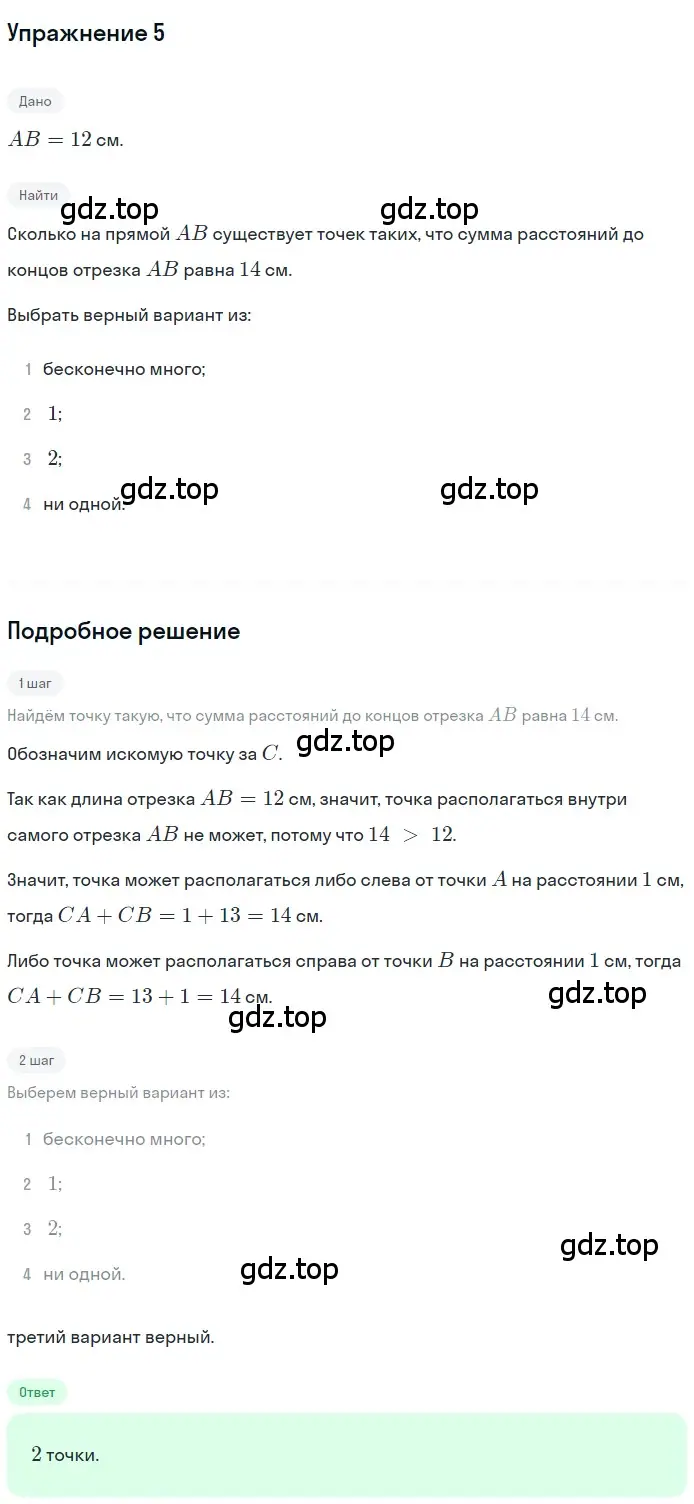 Упражнение 5

Дано

$AB = 12$ см.

Найти

gdz.top gdz.top

Сколько на прямой $AB$ существует точек таких, что сумма расстояний до концов отрезка $AB$ равна $14$ см.

Выбрать верный вариант из:

1 бесконечно много;

2 $1$;

3 $2$;

4 ни одной.

gdz.top gdz.top

Подробное решение

1 шаг

Найдём точку такую, что сумма расстояний до концов отрезка $AB$ равна $14$ см.

Обозначим искомую точку за $C$.

gdz.top

Так как длина отрезка $AB = 12$ см, значит, точка располагаться внутри самого отрезка $AB$ не может, потому что $14 > 12$.

Значит, точка может располагаться либо слева от точки $A$ на расстоянии $1$ см, тогда $CA + CB = 1 + 13 = 14$ см.

Либо точка может располагаться справа от точки $B$ на расстоянии $1$ см, тогда $CA + CB = 13 + 1 = 14$ см.

gdz.top gdz.top

2 шаг

Выберем верный вариант из:

1 бесконечно много;

2 $1$;

3 $2$;

4 ни одной.

gdz.top gdz.top

третий вариант верный.

Ответ

$2$ точки.